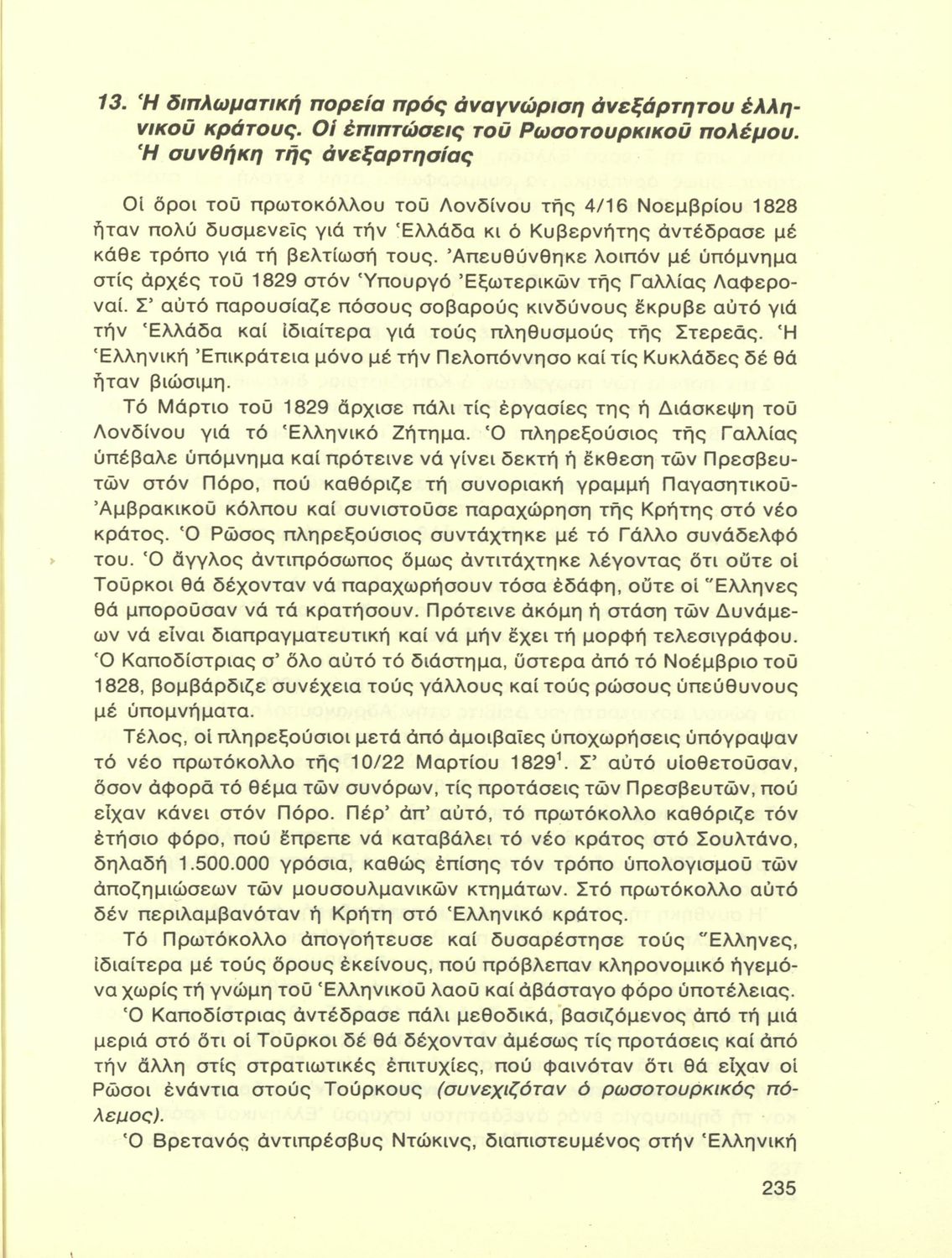 13. Ἡ διπλωματική πορεία πρός ἀναγνώριση ἀνεξάρτητου ἑλληνικοῦ κράτους. Οἱ ἐπιπτώσεις τοῦ Ρωσοτουρκικοῦ πολέμου. Ἡ συνθήκη τῆς ἀνεξαρτησίας

Οἱ ὅροι τοῦ πρωτοκόλλου τοῦ Λονδίνου τῆς 4/16 Νοεμβρίου 1828 ἦταν πολύ δυσμενεῖς γιά τήν Ἑλλάδα κι ὁ Κυβερνήτης ἀντέδρασε μέ κάθε τρόπο γιά τή βελτίωσή τους. Ἀπευθύνθηκε λοιπόν μέ ὑπόμνημα στίς ἀρχές τοῦ 1829 στόν Ὑπουργό Ἐξωτερικῶν τῆς Γαλλίας Λαφεροναί. Σ' αὐτό παρουσίαζε πόσους σοβαρούς κινδύνους ἔκρυβε αὐτό γιά τήν Ἑλλάδα καί ἰδιαίτερα γιά τούς πληθυσμούς τῆς Στερεᾶς. Ἡ Ἑλληνική Ἐπικράτεια μόνο μέ τήν Πελοπόννησο καί τίς Κυκλάδες δέ θά ἦταν βιώσιμη.

Τό Μάρτιο τοῦ 1829 ἄρχισε πάλι τίς ἐργασίες της ἡ Διάσκεψη τοῦ Λονδίνου γιά τό Ἑλληνικό Ζήτημα. Ὁ πληρεξούσιος τῆς Γαλλίας ὑπέβαλε ὑπόμνημα καί πρότεινε νά γίνει δεκτή ἡ ἔκθεση τῶν Πρεσβευτῶν στόν Πόρο, πού καθόριζε τή συνοριακή γραμμή Παγασητικοῦ-Ἀμβρακικοῦ κόλπου καί συνιστοῦσε παραχώρηση τῆς Κρήτης στό νέο κράτος. Ὁ Ρῶσος πληρεξούσιος συντάχτηκε μέ τό Γάλλο συνάδελφό του. Ὁ ἄγγλος ἀντιπρόσωπος ὅμως ἀντιτάχτηκε λέγοντας ὅτι οὔτε οἱ Τοῦρκοι θά δέχονταν νά παραχωρήσουν τόσα ἐδάφη, οὔτε οἱ Ἕλληνες θά μποροῦσαν νά τά κρατήσουν. Πρότεινε ἀκόμη ἡ στάση τῶν Δυνάμεων νά εἶναι διαπραγματευτική καί νά μήν ἔχει τή μορφή τελεσιγράφου. Ὁ Καποδίστριας σ' ὅλο αὐτό τό διάστημα, ὕστερα ἀπό τό Νοέμβριο τοῦ 1828, βομβάρδιζε συνέχεια τούς γάλλους καί τούς ρώσους ὑπεύθυνους μέ ὑπομνήματα.

Τέλος, οἱ πληρεξούσιοι μετά ἀπό ἀμοιβαῖες ὑποχωρήσεις ὑπόγραψαν τό νέο πρωτόκολλο τῆς 10/22 Μαρτίου 1829$^1$. Σ' αὐτό υἱοθετοῦσαν, ὅσον ἀφορᾶ τό θέμα τῶν συνόρων, τίς προτάσεις τῶν Πρεσβευτῶν, πού εἶχαν κάνει στόν Πόρο. Πέρ' ἀπ' αὐτό, τό πρωτόκολλο καθόριζε τόν ἐτήσιο φόρο, πού ἔπρεπε νά καταβάλει τό νέο κράτος στό Σουλτάνο, δηλαδή 1.500.000 γρόσια, καθώς ἐπίσης τόν τρόπο ὑπολογισμοῦ τῶν ἀποζημιώσεων τῶν μουσουλμανικῶν κτημάτων. Στό πρωτόκολλο αὐτό δέν περιλαμβανόταν ἡ Κρήτη στό Ἑλληνικό κράτος.

Τό Πρωτόκολλο ἀπογοήτευσε καί δυσαρέστησε τούς Ἕλληνες, ἰδιαίτερα μέ τούς ὅρους ἐκείνους, πού πρόβλεπαν κληρονομικό ἡγεμόνα χωρίς τή γνώμη τοῦ Ἑλληνικοῦ λαοῦ καί ἀβάσταγο φόρο ὑποτέλειας.

Ὁ Καποδίστριας ἀντέδρασε πάλι μεθοδικά, βασιζόμενος ἀπό τή μιά μεριά στό ὅτι οἱ Τοῦρκοι δέ θά δέχονταν ἀμέσως τίς προτάσεις καί ἀπό τήν ἄλλη στίς στρατιωτικές ἐπιτυχίες, πού φαινόταν ὅτι θά εἶχαν οἱ Ρῶσοι ἐνάντια στούς Τούρκους (συνεχιζόταν ὁ ρωσοτουρκικός πόλεμος).

Ὁ Βρετανός ἀντιπρέσβυς Ντώκινς, διαπιστευμένος στήν Ἑλληνική

235